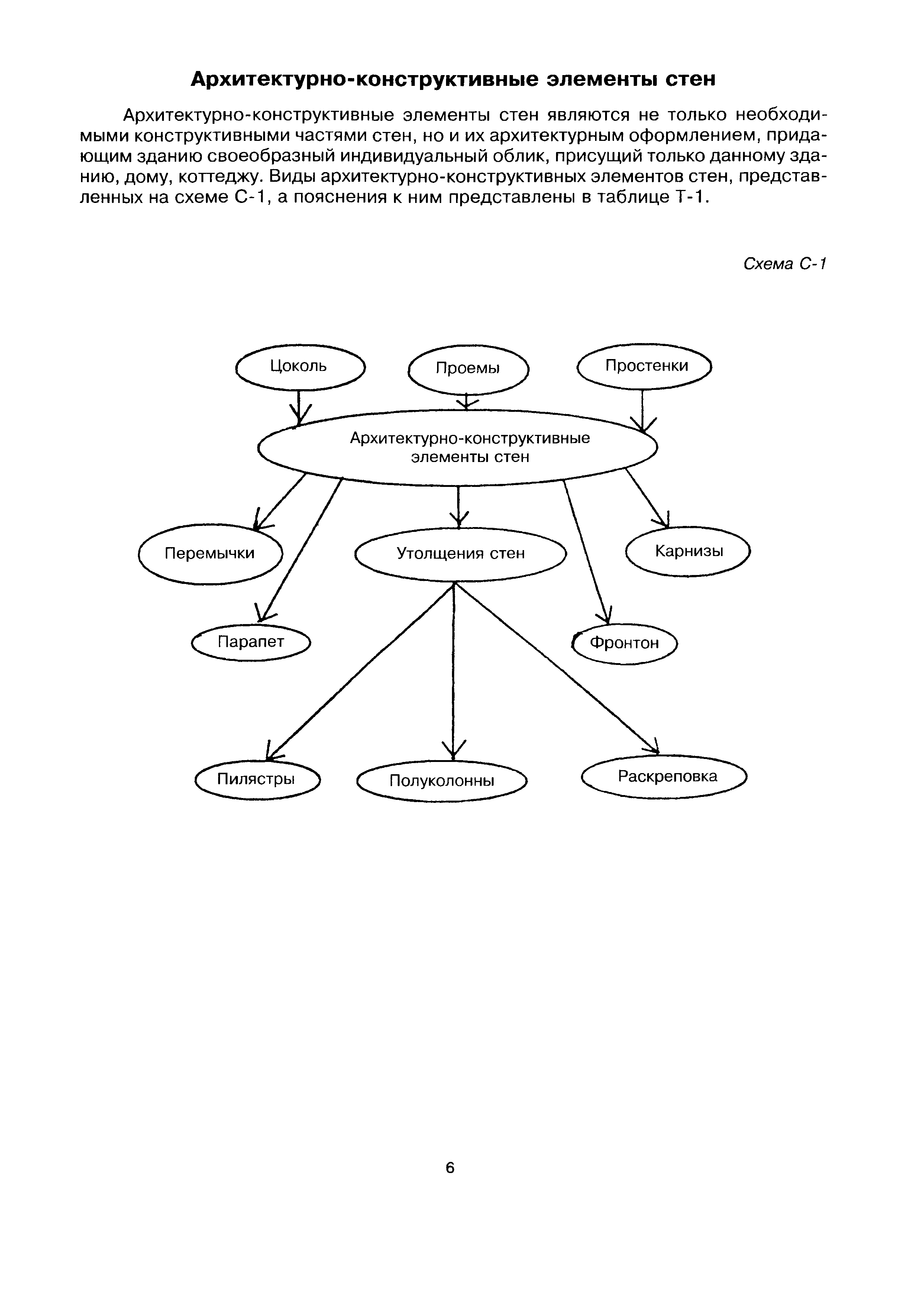 Архитектурно-конструктивные элементы стен

Архитектурно-конструктивные элементы стен являются не только необходимыми конструктивными частями стен, но и их архитектурным оформлением, придающим зданию своеобразный индивидуальный облик, присущий только данному зданию, дому, коттеджу. Виды архитектурно-конструктивных элементов стен, представленных на схеме С-1, а пояснения к ним представлены в таблице Т-1.

Схема С-1

Цоколь

Проемы

Простенки

Архитектурно-конструктивные элементы стен

Перемычки

Утолщения стен

Карнизы

Парапет

Фронтон

Пилястры

Полуколонны

Раскреповка

6